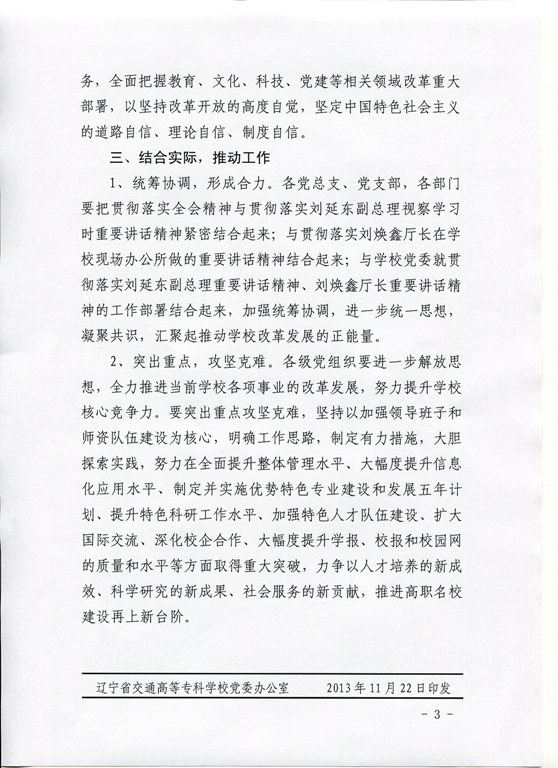 务，全面把握教育、文化、科技、党建等相关领域改革重大部署，以坚持改革开放的高度自觉，坚定中国特色社会主义的道路自信、理论自信、制度自信。

三、结合实际，推动工作

1、统筹协调，形成合力。各党总支、党支部，各部门要把贯彻落实全会精神与贯彻落实刘延东副总理视察学习时重要讲话精神紧密结合起来；与贯彻落实刘焕鑫厅长在学校现场办公所做的重要讲话精神结合起来；与学校党委就贯彻落实刘延东副总理重要讲话精神、刘焕鑫厅长重要讲话精神的工作部署结合起来，加强统筹协调，进一步统一思想，凝聚共识，汇聚起推动学校改革发展的正能量。

2、突出重点，攻坚克难。各级党组织要进一步解放思想，全力推进当前学校各项事业的改革发展，努力提升学校核心竞争力。要突出重点攻坚克难，坚持以加强领导班子和师资队伍建设为核心，明确工作思路，制定有力措施，大胆探索实践，努力在全面提升整体管理水平、大幅度提升信息化应用水平、制定并实施优势特色专业建设和发展五年计划、提升特色科研工作水平、加强特色人才队伍建设、扩大国际交流、深化校企合作、大幅度提升学报、校报和校园网的质量和水平等方面取得重大突破，力争以人才培养的新成效、科学研究的新成果、社会服务的新贡献，推进高职名校建设再上新台阶。

辽宁省交通高等专科学校党委办公室　　2013年11月22日印发

- 3 -